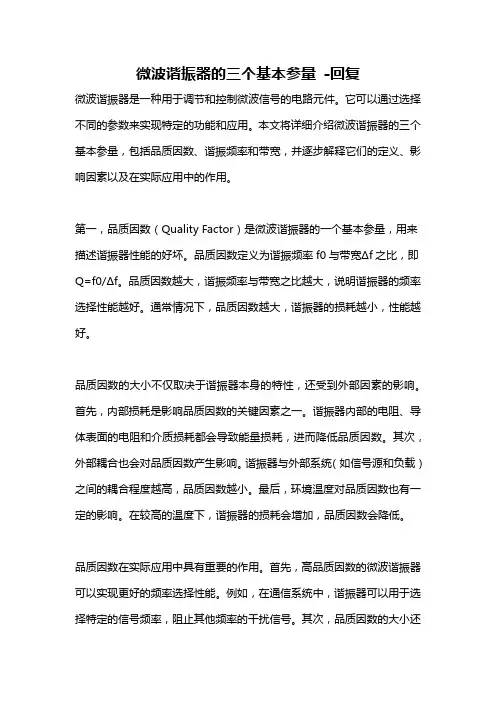 微波谐振器的三个基本参量 -回复

微波谐振器是一种用于调节和控制微波信号的电路元件。它可以通过选择不同的参数来实现特定的功能和应用。本文将详细介绍微波谐振器的三个基本参量，包括品质因数、谐振频率和带宽，并逐步解释它们的定义、影响因素以及在实际应用中的作用。

第一，品质因数（Quality Factor）是微波谐振器的一个基本参量，用来描述谐振器性能的好坏。品质因数定义为谐振频率 f0 与带宽Δf 之比，即 Q=f0/Δf。品质因数越大，谐振频率与带宽之比越大，说明谐振器的频率选择性能越好。通常情况下，品质因数越大，谐振器的损耗越小，性能越好。

品质因数的大小不仅取决于谐振器本身的特性，还受到外部因素的影响。首先，内部损耗是影响品质因数的关键因素之一。谐振器内部的电阻、导体表面的电阻和介质损耗都会导致能量损耗，进而降低品质因数。其次，外部耦合也会对品质因数产生影响。谐振器与外部系统（如信号源和负载）之间的耦合程度越高，品质因数越小。最后，环境温度对品质因数也有一定的影响。在较高的温度下，谐振器的损耗会增加，品质因数会降低。

品质因数在实际应用中具有重要的作用。首先，高品质因数的微波谐振器可以实现更好的频率选择性能。例如，在通信系统中，谐振器可以用于选择特定的信号频率，阻止其他频率的干扰信号。其次，品质因数的大小还